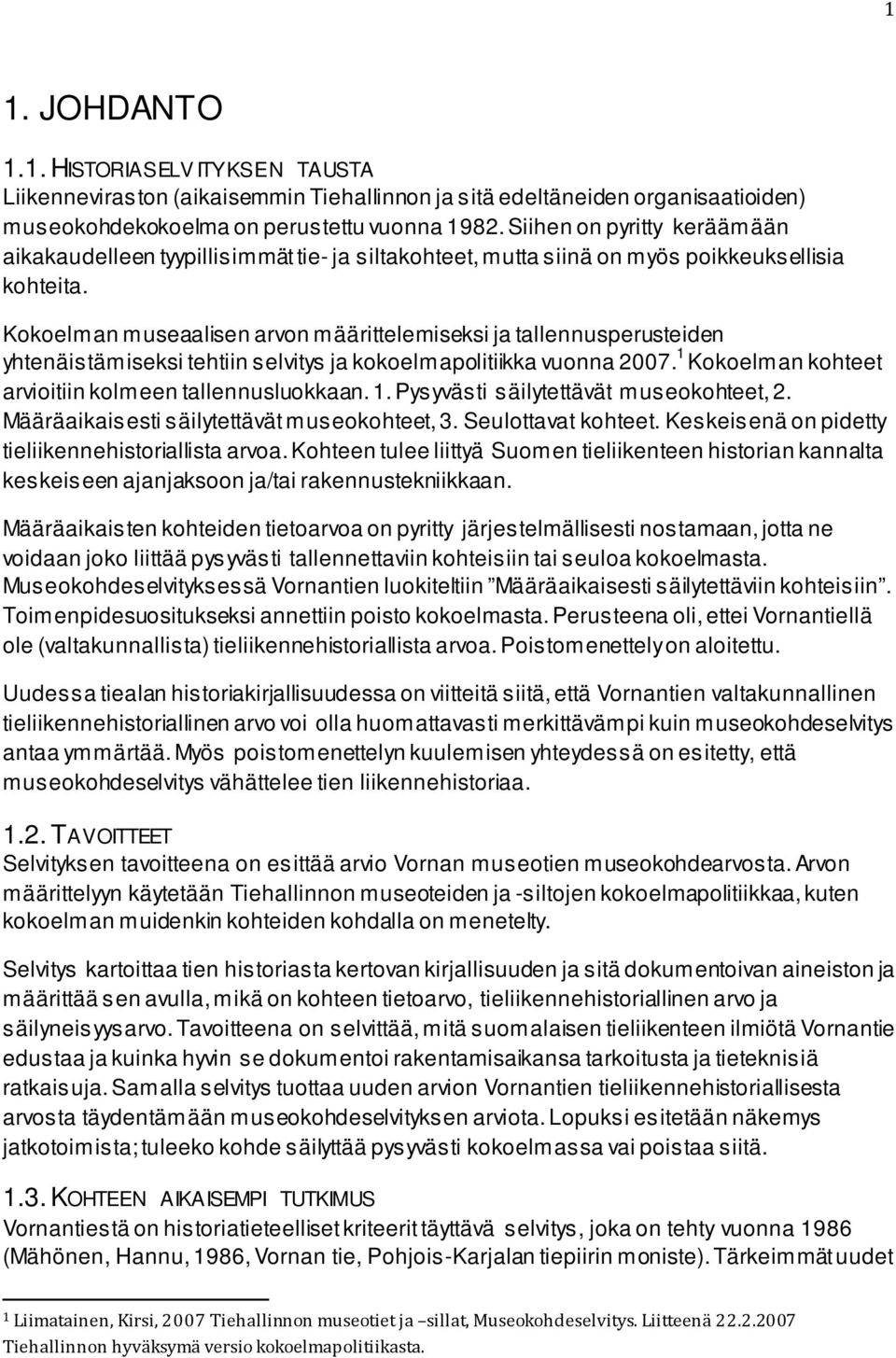 1

1. JOHDANTO

1.1. HISTORIASELVITYKSEN TAUSTA
Liikenneviraston (aikaisemmin Tiehallinnon ja sitä edeltäneiden organisaatioiden) museokohdekokoelma on perustettu vuonna 1982. Siihen on pyritty keräämään aikakaudelleen tyypillisimmät tie- ja siltakohteet, mutta siinä on myös poikkeuksellisia kohteita.

Kokoelman museaalisen arvon määrittelemiseksi ja tallennusperusteiden yhtenäistämiseksi tehtiin selvitys ja kokoelmapolitiikka vuonna 2007.$^1$ Kokoelman kohteet arvioitiin kolmeen tallennusluokkaan. 1. Pysyvästi säilytettävät museokohteet, 2. Määräaikaisesti säilytettävät museokohteet, 3. Seulottavat kohteet. Keskeisenä on pidetty tieliikennehistoriallista arvoa. Kohteen tulee liittyä Suomen tieliikenteen historian kannalta keskeiseen ajanjaksoon ja/tai rakennustekniikkaan.

Määräaikaisten kohteiden tietoarvoa on pyritty järjestelmällisesti nostamaan, jotta ne voidaan joko liittää pysyvästi tallennettaviin kohteisiin tai seuloa kokoelmasta. Museokohdeselvityksessä Vornantien luokiteltiin ”Määräaikaisesti säilytettäviin kohteisiin”. Toimenpidesuositukseksi annettiin poisto kokoelmasta. Perusteena oli, ettei Vornantiellä ole (valtakunnallista) tieliikennehistoriallista arvoa. Poistomenettely on aloitettu.

Uudessa tiealan historiakirjallisuudessa on viitteitä siitä, että Vornantien valtakunnallinen tieliikennehistoriallinen arvo voi olla huomattavasti merkittävämpi kuin museokohdeselvitys antaa ymmärtää. Myös poistomenettelyn kuulemisen yhteydessä on esitetty, että museokohdeselvitys vähättelee tien liikennehistoriaa.

1.2. TAVOITTEET
Selvityksen tavoitteena on esittää arvio Vornan museotien museokohdearvosta. Arvon määrittelyyn käytetään Tiehallinnon museoteiden ja -siltojen kokoelmapolitiikkaa, kuten kokoelman muidenkin kohteiden kohdalla on menetelty.

Selvitys kartoittaa tien historiasta kertovan kirjallisuuden ja sitä dokumentoivan aineiston ja määrittää sen avulla, mikä on kohteen tietoarvo, tieliikennehistoriallinen arvo ja säilyneisyysarvo. Tavoitteena on selvittää, mitä suomalaisen tieliikenteen ilmiötä Vornantie edustaa ja kuinka hyvin se dokumentoi rakentamisaikansa tarkoitusta ja tieteknisiä ratkaisuja. Samalla selvitys tuottaa uuden arvion Vornantien tieliikennehistoriallisesta arvosta täydentämään museokohdeselvityksen arviota. Lopuksi esitetään näkemys jatkotoimista; tuleeko kohde säilyttää pysyvästi kokoelmassa vai poistaa siitä.

1.3. KOHTEEN AIKAISEMPI TUTKIMUS
Vornantiestä on historiatieteelliset kriteerit täyttävä selvitys, joka on tehty vuonna 1986 (Mähönen, Hannu, 1986, Vornan tie, Pohjois-Karjalan tiepiirin moniste). Tärkeimmät uudet

$^1$ Liimatainen, Kirsi, 2007 Tiehallinnon museotiet ja –sillat, Museokohdeselvitys. Liitteenä 22.2.2007 Tiehallinnon hyväksymä versio kokoelmapolitiikasta.